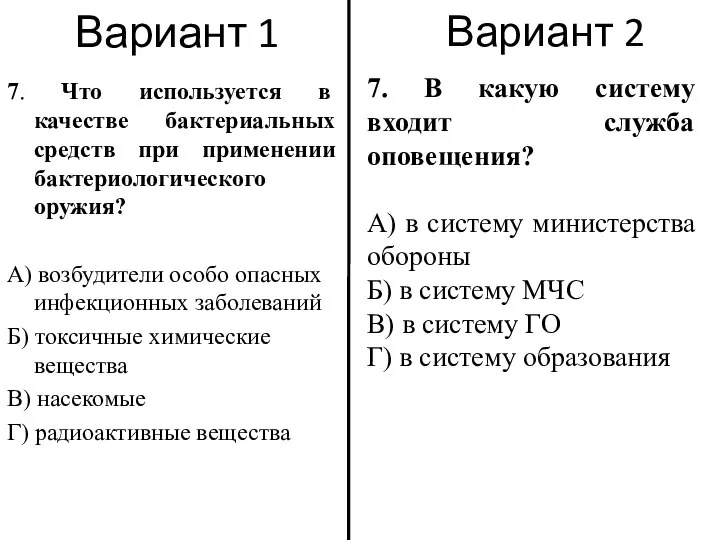 Вариант 1

7. Что используется в качестве бактериальных средств при применении бактериологического оружия?

А) возбудители особо опасных инфекционных заболеваний
Б) токсичные химические вещества
В) насекомые
Г) радиоактивные вещества

Вариант 2

7. В какую систему входит служба оповещения?

А) в систему министерства обороны
Б) в систему МЧС
В) в систему ГО
Г) в систему образования